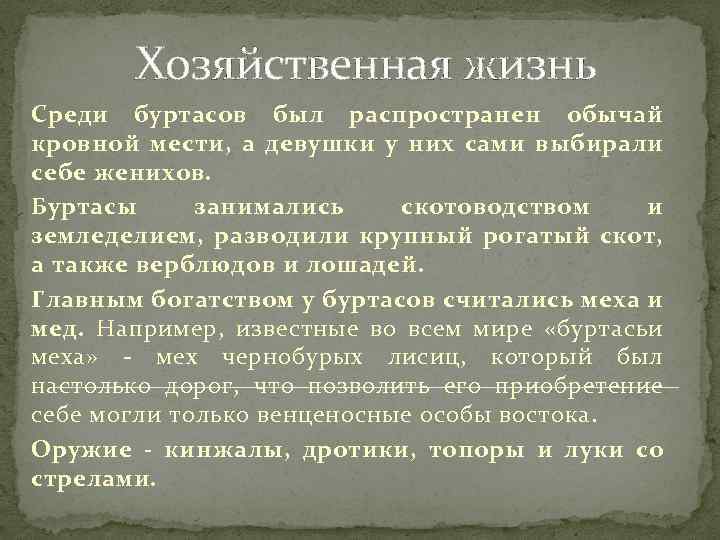 Хозяйственная жизнь

Среди буртасов был распространен обычай кровной мести, а девушки у них сами выбирали себе женихов.

Буртасы занимались скотоводством и земледелием, разводили крупный рогатый скот, а также верблюдов и лошадей.

Главным богатством у буртасов считались меха и мед. Например, известные во всем мире «буртасьи меха» - мех чернобурых лисиц, который был настолько дорог, что позволить его приобретение себе могли только венценосные особы востока.

Оружие - кинжалы, дротики, топоры и луки со стрелами.